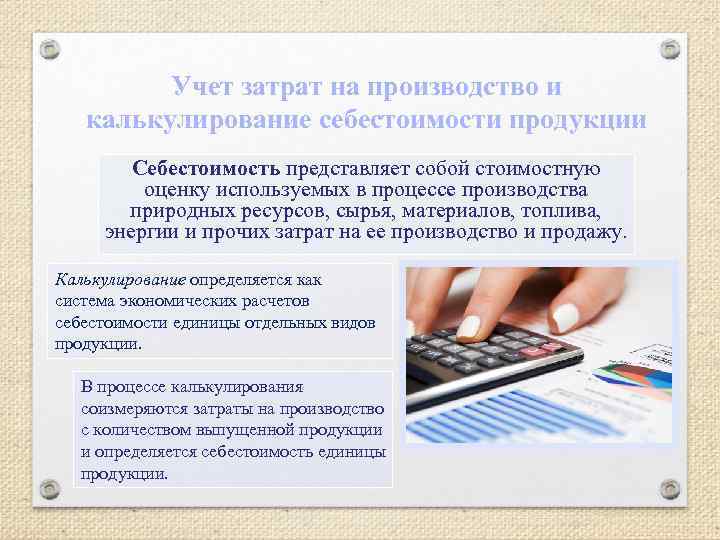 Учет затрат на производство и калькулирование себестоимости продукции

Себестоимость представляет собой стоимостную оценку используемых в процессе производства природных ресурсов, сырья, материалов, топлива, энергии и прочих затрат на ее производство и продажу.

Калькулирование определяется как система экономических расчетов себестоимости единицы отдельных видов продукции.

В процессе калькулирования соизмеряются затраты на производство с количеством выпущенной продукции и определяется себестоимость единицы продукции.